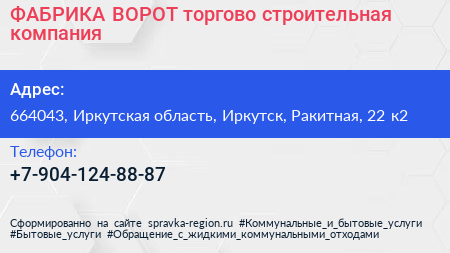 ФАБРИКА ВОРОТ торгово строительная компания

Адрес:

664043, Иркутская область, Иркутск, Ракитная, 22 к2

Телефон:

+7-904-124-88-87

Сформированно на сайте spravka-region.ru #Коммунальные_и_бытовые_услуги #Бытовые_услуги #Обращение_с_жидкими_коммунальными_отходами